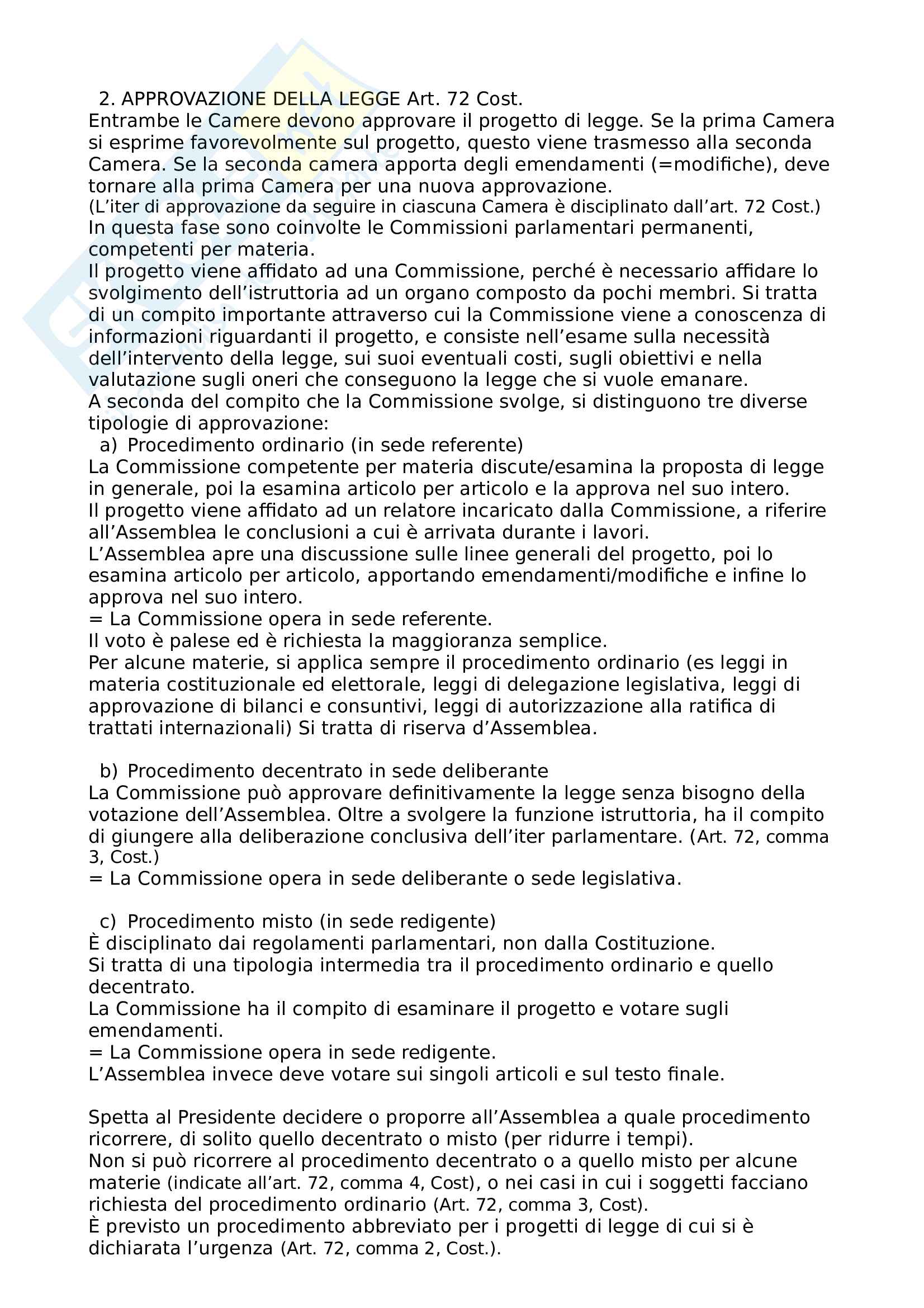 2. APPROVAZIONE DELLA LEGGE Art. 72 Cost.
Entrambe le Camere devono approvare il progetto di legge. Se la prima Camera si esprime favorevolmente sul progetto, questo viene trasmesso alla seconda Camera. Se la seconda camera apporta degli emendamenti (=modifiche), deve tornare alla prima Camera per una nuova approvazione.
(L'iter di approvazione da seguire in ciascuna Camera è disciplinato dall'art. 72 Cost.)
In questa fase sono coinvolte le Commissioni parlamentari permanenti, competenti per materia.
Il progetto viene affidato ad una Commissione, perché è necessario affidare lo svolgimento dell'istruttoria ad un organo composto da pochi membri. Si tratta di un compito importante attraverso cui la Commissione viene a conoscenza di informazioni riguardanti il progetto, e consiste nell'esame sulla necessità dell'intervento della legge, sui suoi eventuali costi, sugli obiettivi e nella valutazione sugli oneri che conseguono la legge che si vuole emanare.
A seconda del compito che la Commissione svolge, si distinguono tre diverse tipologie di approvazione:
a) Procedimento ordinario (in sede referente)
La Commissione competente per materia discute/esamina la proposta di legge in generale, poi la esamina articolo per articolo e la approva nel suo intero.
Il progetto viene affidato ad un relatore incaricato dalla Commissione, a riferire all'Assemblea le conclusioni a cui è arrivata durante i lavori.
L'Assemblea apre una discussione sulle linee generali del progetto, poi lo esamina articolo per articolo, apportando emendamenti/modifiche e infine lo approva nel suo intero.
= La Commissione opera in sede referente.
Il voto è palese ed è richiesta la maggioranza semplice.
Per alcune materie, si applica sempre il procedimento ordinario (es leggi in materia costituzionale ed elettorale, leggi di delegazione legislativa, leggi di approvazione di bilanci e consuntivi, leggi di autorizzazione alla ratifica di trattati internazionali) Si tratta di riserva d'Assemblea.

b) Procedimento decentrato in sede deliberante
La Commissione può approvare definitivamente la legge senza bisogno della votazione dell'Assemblea. Oltre a svolgere la funzione istruttoria, ha il compito di giungere alla deliberazione conclusiva dell'iter parlamentare. (Art. 72, comma 3, Cost.)
= La Commissione opera in sede deliberante o sede legislativa.

c) Procedimento misto (in sede redigente)
È disciplinato dai regolamenti parlamentari, non dalla Costituzione.
Si tratta di una tipologia intermedia tra il procedimento ordinario e quello decentrato.
La Commissione ha il compito di esaminare il progetto e votare sugli emendamenti.
= La Commissione opera in sede redigente.
L'Assemblea invece deve votare sui singoli articoli e sul testo finale.

Spetta al Presidente decidere o proporre all'Assemblea a quale procedimento ricorrere, di solito quello decentrato o misto (per ridurre i tempi).
Non si può ricorrere al procedimento decentrato o a quello misto per alcune materie (indicate all'art. 72, comma 4, Cost), o nei casi in cui i soggetti facciano richiesta del procedimento ordinario (Art. 72, comma 3, Cost).
È previsto un procedimento abbreviato per i progetti di legge di cui si è dichiarata l'urgenza (Art. 72, comma 2, Cost.).